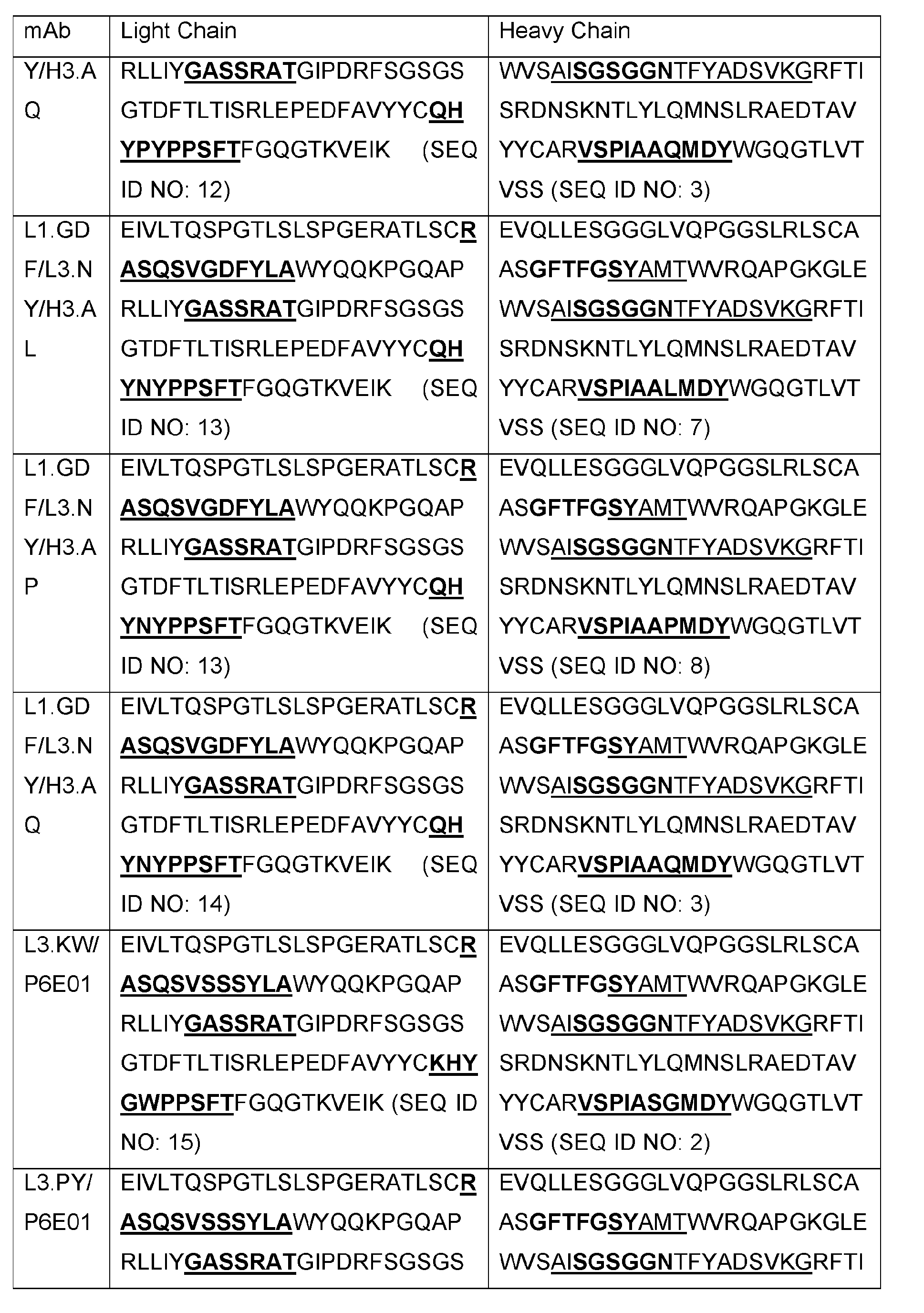 | mAb | Light Chain | Heavy Chain |
|---|---|---|
| Y/H3.AQ | RLLIYGASSRATGIPDRFSGSGSGTDFTLTISRLEPEDFAVYYCQHYPYPPSFTFGQGTKVEIK (SEQ ID NO: 12) | WVSAISGSGGNTFYADSVKGRFTISRDNSKNTLYLQMNSLRAEDTAVYYCARVSPIAAQMDYWGQGTLVTVSS (SEQ ID NO: 3) |
| L1.GDF/L3.NY/H3.AL | EIVLTQSPGTLSLSPGERATLSCRASQSVGDFYLAWYQQKPGQAPRLLIYGASSRATGIPDRFSGSGSGTDFTLTISRLEPEDFAVYYCQHYNYPPSFTFGQGTKVEIK (SEQ ID NO: 13) | EVQLLESGGGLVQPGGSLRLSCAASGFTFGSYAMTWVRQAPGKGLEWVSAISGSGGNTFYADSVKGRFTISRDNSKNTLYLQMNSLRAEDTAVYYCARVSPIAALMDYWGQGTLVTVSS (SEQ ID NO: 7) |
| L1.GDF/L3.NY/H3.AP | EIVLTQSPGTLSLSPGERATLSCRASQSVGDFYLAWYQQKPGQAPRLLIYGASSRATGIPDRFSGSGSGTDFTLTISRLEPEDFAVYYCQHYNYPPSFTFGQGTKVEIK (SEQ ID NO: 13) | EVQLLESGGGLVQPGGSLRLSCAASGFTFGSYAMTWVRQAPGKGLEWVSAISGSGGNTFYADSVKGRFTISRDNSKNTLYLQMNSLRAEDTAVYYCARVSPIAAPMDYWGQGTLVTVSS (SEQ ID NO: 8) |
| L1.GDF/L3.NY/H3.AQ | EIVLTQSPGTLSLSPGERATLSCRASQSVGDFYLAWYQQKPGQAPRLLIYGASSRATGIPDRFSGSGSGTDFTLTISRLEPEDFAVYYCQHYNYPPSFTFGQGTKVEIK (SEQ ID NO: 14) | EVQLLESGGGLVQPGGSLRLSCAASGFTFGSYAMTWVRQAPGKGLEWVSAISGSGGNTFYADSVKGRFTISRDNSKNTLYLQMNSLRAEDTAVYYCARVSPIAAQMDYWGQGTLVTVSS (SEQ ID NO: 3) |
| L3.KW/P6E01 | EIVLTQSPGTLSLSPGERATLSCRASQSVSSSYLAWYQQKPGQAPRLLIYGASSRATGIPDRFSGSGSGTDFTLTISRLEPEDFAVYYCKHYGWPPSFTFGQGTKVEIK (SEQ ID NO: 15) | EVQLLESGGGLVQPGGSLRLSCAASGFTFGSYAMTWVRQAPGKGLEWVSAISGSGGNTFYADSVKGRFTISRDNSKNTLYLQMNSLRAEDTAVYYCARVSPIASGMDYWGQGTLVTVSS (SEQ ID NO: 2) |
| L3.PY/P6E01 | EIVLTQSPGTLSLSPGERATLSCRASQSVSSSYLAWYQQKPGQAPRLLIYGASSRATGIPDRFSGSGS | EVQLLESGGGLVQPGGSLRLSCAASGFTFGSYAMTWVRQAPGKGLEWVSAISGSGGNTFYADSVKGRFTI |